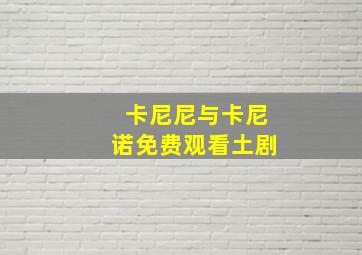 卡尼尼与卡尼诺免费观看土剧